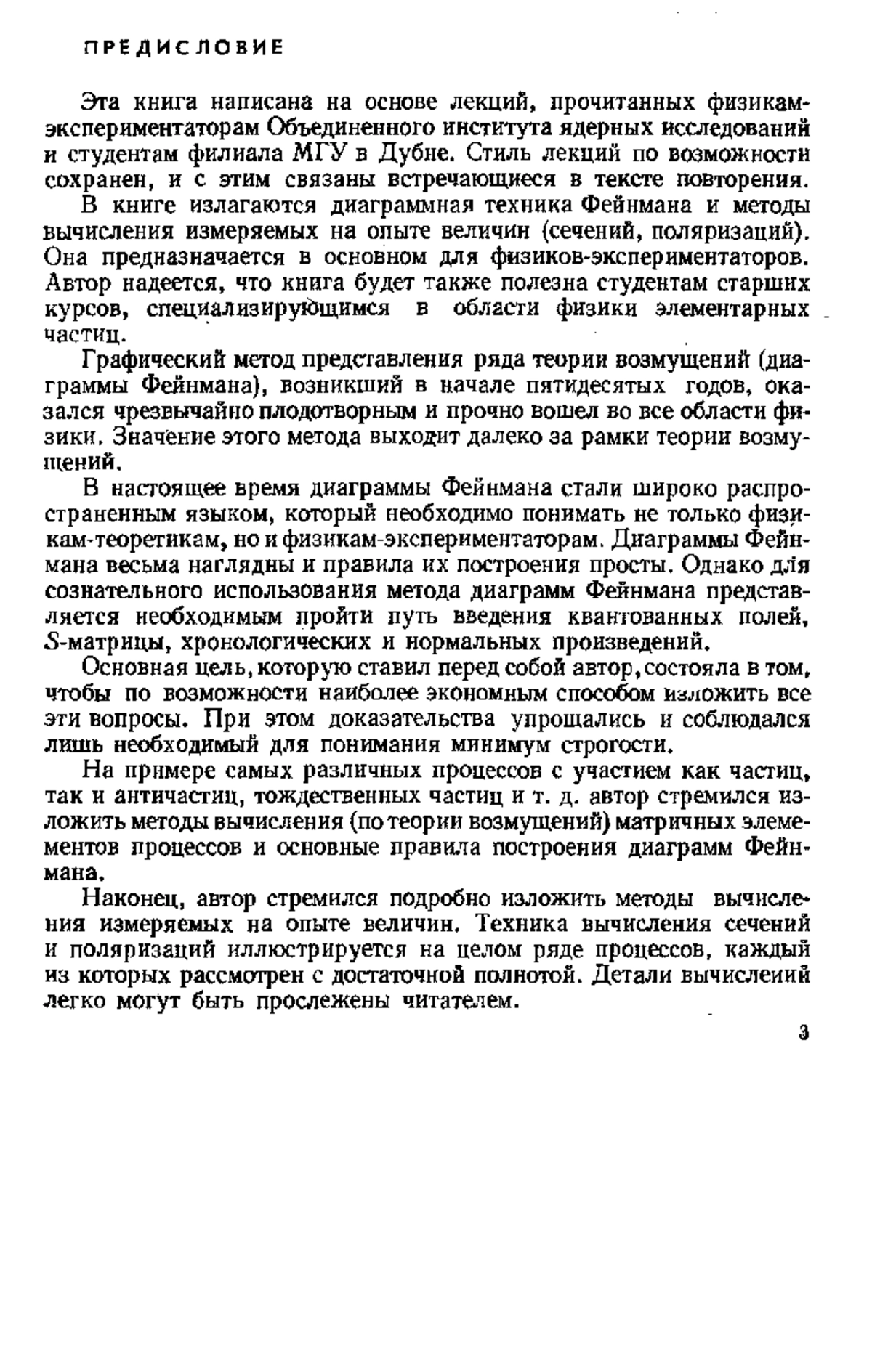 ПРЕДИСЛОВИЕ

Эта книга написана на основе лекций, прочитанных физикам-экспериментаторам Объединенного института ядерных исследований и студентам филиала МГУ в Дубне. Стиль лекций по возможности сохранен, и с этим связаны встречающиеся в тексте повторения.

В книге излагаются диаграммная техника Фейнмана и методы вычисления измеряемых на опыте величин (сечений, поляризаций). Она предназначается в основном для физиков-экспериментаторов. Автор надеется, что книга будет также полезна студентам старших курсов, специализирующимся в области физики элементарных частиц.

Графический метод представления ряда теории возмущений (диаграммы Фейнмана), возникший в начале пятидесятых годов, оказался чрезвычайно плодотворным и прочно вошел во все области физики. Значение этого метода выходит далеко за рамки теории возмущений.

В настоящее время диаграммы Фейнмана стали широко распространенным языком, который необходимо понимать не только физикам-теоретикам, но и физикам-экспериментаторам. Диаграммы Фейнмана весьма наглядны и правила их построения просты. Однако для сознательного использования метода диаграмм Фейнмана представляется необходимым пройти путь введения квантованных полей, $S$-матрицы, хронологических и нормальных произведений.

Основная цель, которую ставил перед собой автор, состояла в том, чтобы по возможности наиболее экономным способом изложить все эти вопросы. При этом доказательства упрощались и соблюдался лишь необходимый для понимания минимум строгости.

На примере самых различных процессов с участием как частиц, так и античастиц, тождественных частиц и т. д. автор стремился изложить методы вычисления (по теории возмущений) матричных элемементов процессов и основные правила построения диаграмм Фейнмана.

Наконец, автор стремился подробно изложить методы вычисления измеряемых на опыте величин. Техника вычисления сечений и поляризаций иллюстрируется на целом ряде процессов, каждый из которых рассмотрен с достаточной полнотой. Детали вычислеиий легко могут быть прослежены читателем.

3